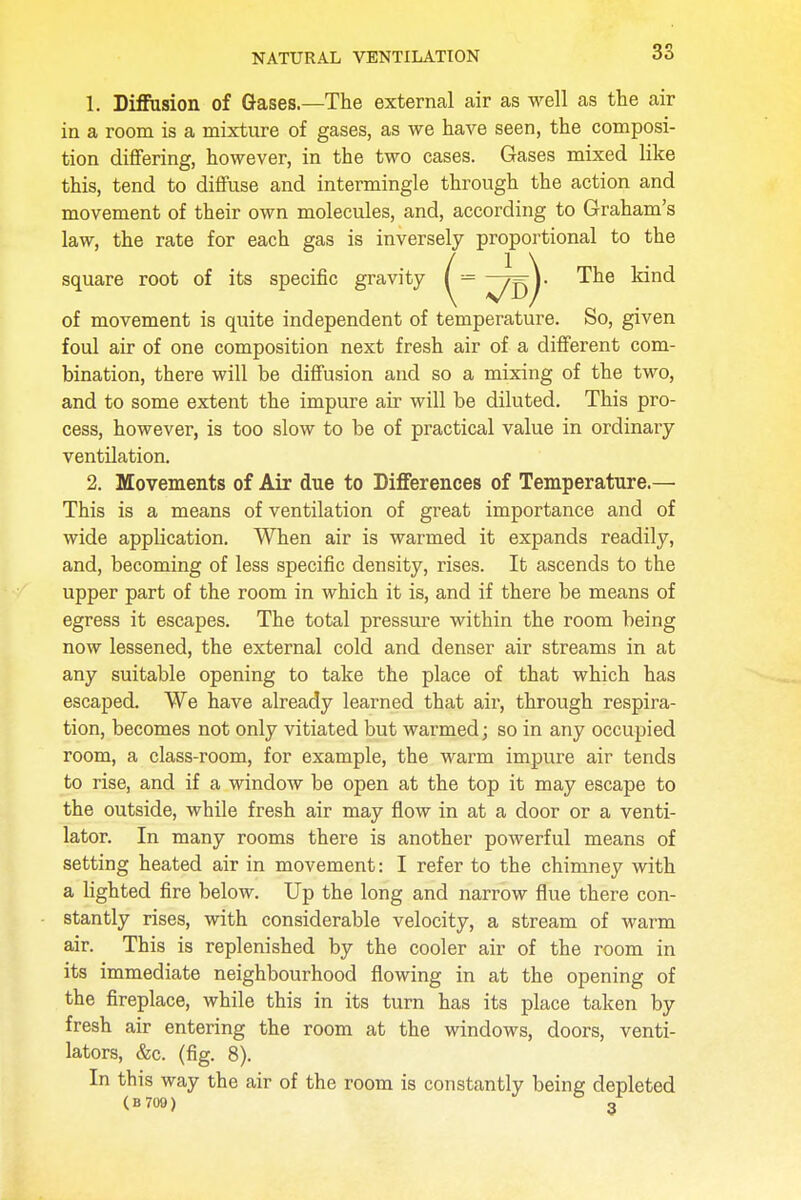 NATURAL VENTILATION 33

1. Diffusion of Gases.—The external air as well as the air in a room is a mixture of gases, as we have seen, the composition differing, however, in the two cases. Gases mixed like this, tend to diffuse and intermingle through the action and movement of their own molecules, and, according to Graham's law, the rate for each gas is inversely proportional to the square root of its specific gravity $\left(=\frac{1}{\sqrt{D}}\right)$. The kind of movement is quite independent of temperature. So, given foul air of one composition next fresh air of a different combination, there will be diffusion and so a mixing of the two, and to some extent the impure air will be diluted. This process, however, is too slow to be of practical value in ordinary ventilation.

2. Movements of Air due to Differences of Temperature.—This is a means of ventilation of great importance and of wide application. When air is warmed it expands readily, and, becoming of less specific density, rises. It ascends to the upper part of the room in which it is, and if there be means of egress it escapes. The total pressure within the room being now lessened, the external cold and denser air streams in at any suitable opening to take the place of that which has escaped. We have already learned that air, through respiration, becomes not only vitiated but warmed; so in any occupied room, a class-room, for example, the warm impure air tends to rise, and if a window be open at the top it may escape to the outside, while fresh air may flow in at a door or a ventilator. In many rooms there is another powerful means of setting heated air in movement: I refer to the chimney with a lighted fire below. Up the long and narrow flue there constantly rises, with considerable velocity, a stream of warm air. This is replenished by the cooler air of the room in its immediate neighbourhood flowing in at the opening of the fireplace, while this in its turn has its place taken by fresh air entering the room at the windows, doors, ventilators, &c. (fig. 8).

In this way the air of the room is constantly being depleted

(B 709) 3